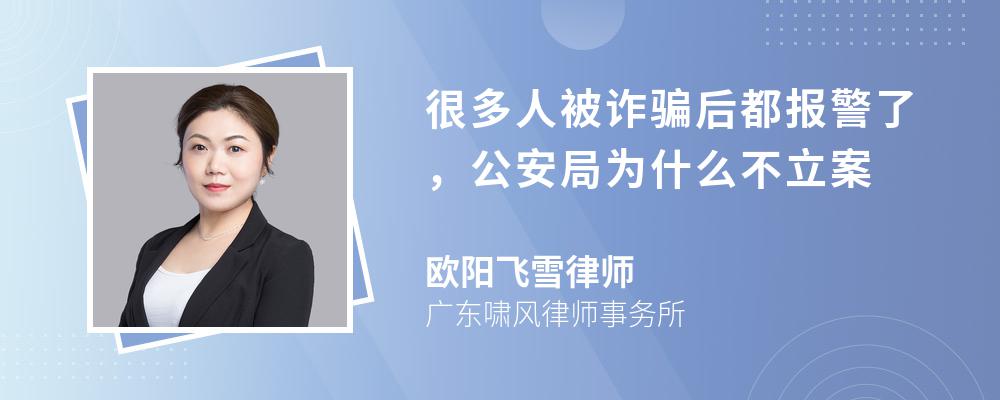 很多人被诈骗后都报警了，公安局为什么不立案

欧阳飞雪律师
广东啸风律师事务所